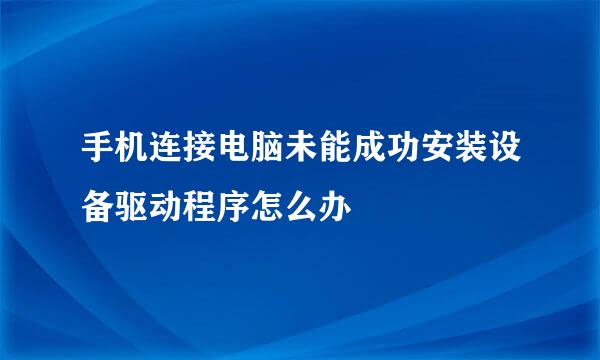 手机连接电脑未能成功安装设备驱动程序怎么办